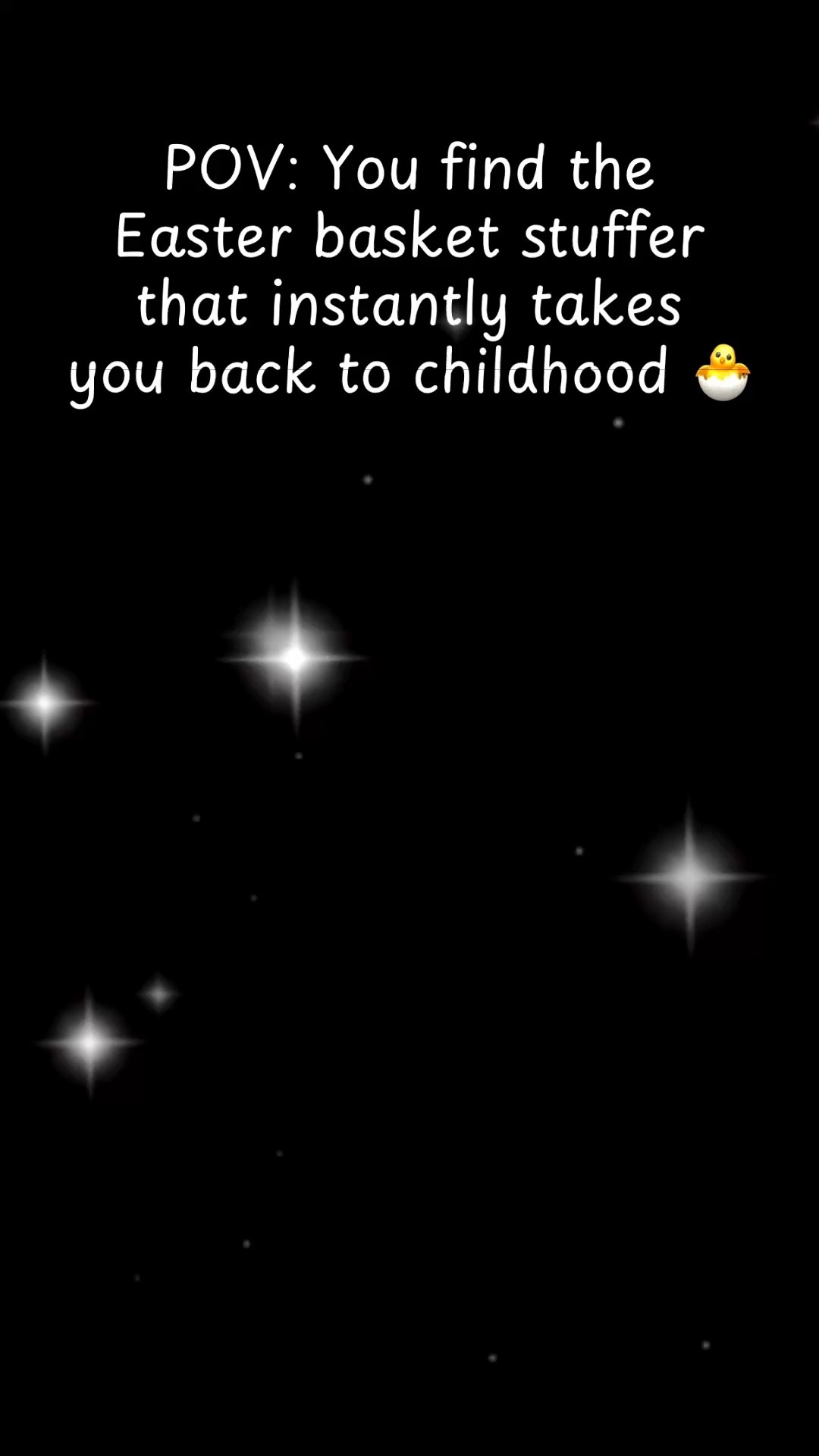 POV: You find the Easter basket stuffer that instantly takes you back to childhood 🐣